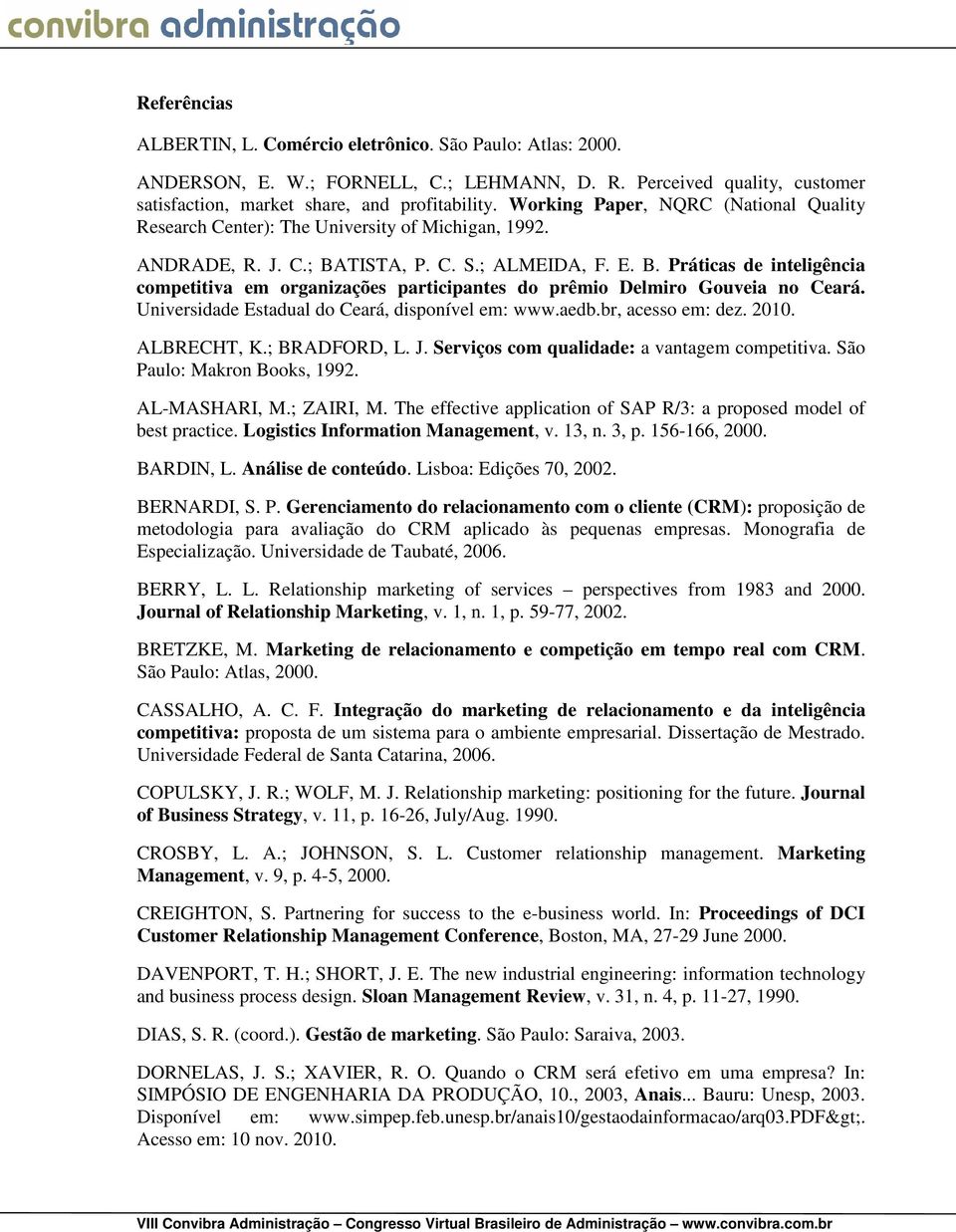 convibra administração

Referências

ALBERTIN, L. Comércio eletrônico. São Paulo: Atlas: 2000.

ANDERSON, E. W.; FORNELL, C.; LEHMANN, D. R. Perceived quality, customer satisfaction, market share, and profitability. Working Paper, NQRC (National Quality Research Center): The University of Michigan, 1992.

ANDRADE, R. J. C.; BATISTA, P. C. S.; ALMEIDA, F. E. B. Práticas de inteligência competitiva em organizações participantes do prêmio Delmiro Gouveia no Ceará. Universidade Estadual do Ceará, disponível em: www.aedb.br, acesso em: dez. 2010.

ALBRECHT, K.; BRADFORD, L. J. Serviços com qualidade: a vantagem competitiva. São Paulo: Makron Books, 1992.

AL-MASHARI, M.; ZAIRI, M. The effective application of SAP R/3: a proposed model of best practice. Logistics Information Management, v. 13, n. 3, p. 156-166, 2000.

BARDIN, L. Análise de conteúdo. Lisboa: Edições 70, 2002.

BERNARDI, S. P. Gerenciamento do relacionamento com o cliente (CRM): proposição de metodologia para avaliação do CRM aplicado às pequenas empresas. Monografia de Especialização. Universidade de Taubaté, 2006.

BERRY, L. L. Relationship marketing of services – perspectives from 1983 and 2000. Journal of Relationship Marketing, v. 1, n. 1, p. 59-77, 2002.

BRETZKE, M. Marketing de relacionamento e competição em tempo real com CRM. São Paulo: Atlas, 2000.

CASSALHO, A. C. F. Integração do marketing de relacionamento e da inteligência competitiva: proposta de um sistema para o ambiente empresarial. Dissertação de Mestrado. Universidade Federal de Santa Catarina, 2006.

COPULSKY, J. R.; WOLF, M. J. Relationship marketing: positioning for the future. Journal of Business Strategy, v. 11, p. 16-26, July/Aug. 1990.

CROSBY, L. A.; JOHNSON, S. L. Customer relationship management. Marketing Management, v. 9, p. 4-5, 2000.

CREIGHTON, S. Partnering for success to the e-business world. In: Proceedings of DCI Customer Relationship Management Conference, Boston, MA, 27-29 June 2000.

DAVENPORT, T. H.; SHORT, J. E. The new industrial engineering: information technology and business process design. Sloan Management Review, v. 31, n. 4, p. 11-27, 1990.

DIAS, S. R. (coord.). Gestão de marketing. São Paulo: Saraiva, 2003.

DORNELAS, J. S.; XAVIER, R. O. Quando o CRM será efetivo em uma empresa? In: SIMPÓSIO DE ENGENHARIA DA PRODUÇÃO, 10., 2003, Anais... Bauru: Unesp, 2003. Disponível em: www.simpep.feb.unesp.br/anais10/gestaodainformacao/arq03.PDF&gt;. Acesso em: 10 nov. 2010.

VIII Convibra Administração – Congresso Virtual Brasileiro de Administração – www.convibra.com.br